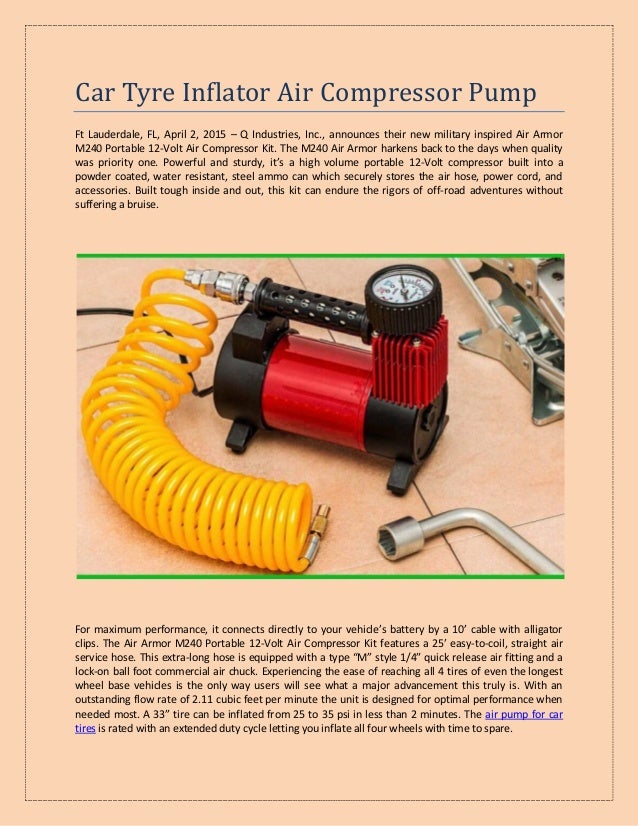 Car Tyre Inflator Air Compressor Pump

Ft Lauderdale, FL, April 2, 2015 – Q Industries, Inc., announces their new military inspired Air Armor M240 Portable 12-Volt Air Compressor Kit. The M240 Air Armor harkens back to the days when quality was priority one. Powerful and sturdy, it's a high volume portable 12-Volt compressor built into a powder coated, water resistant, steel ammo can which securely stores the air hose, power cord, and accessories. Built tough inside and out, this kit can endure the rigors of off-road adventures without suffering a bruise.

For maximum performance, it connects directly to your vehicle's battery by a 10' cable with alligator clips. The Air Armor M240 Portable 12-Volt Air Compressor Kit features a 25' easy-to-coil, straight air service hose. This extra-long hose is equipped with a type "M" style 1/4" quick release air fitting and a lock-on ball foot commercial air chuck. Experiencing the ease of reaching all 4 tires of even the longest wheel base vehicles is the only way users will see what a major advancement this truly is. With an outstanding flow rate of 2.11 cubic feet per minute the unit is designed for optimal performance when needed most. A 33" tire can be inflated from 25 to 35 psi in less than 2 minutes. The air pump for car tires is rated with an extended duty cycle letting you inflate all four wheels with time to spare.